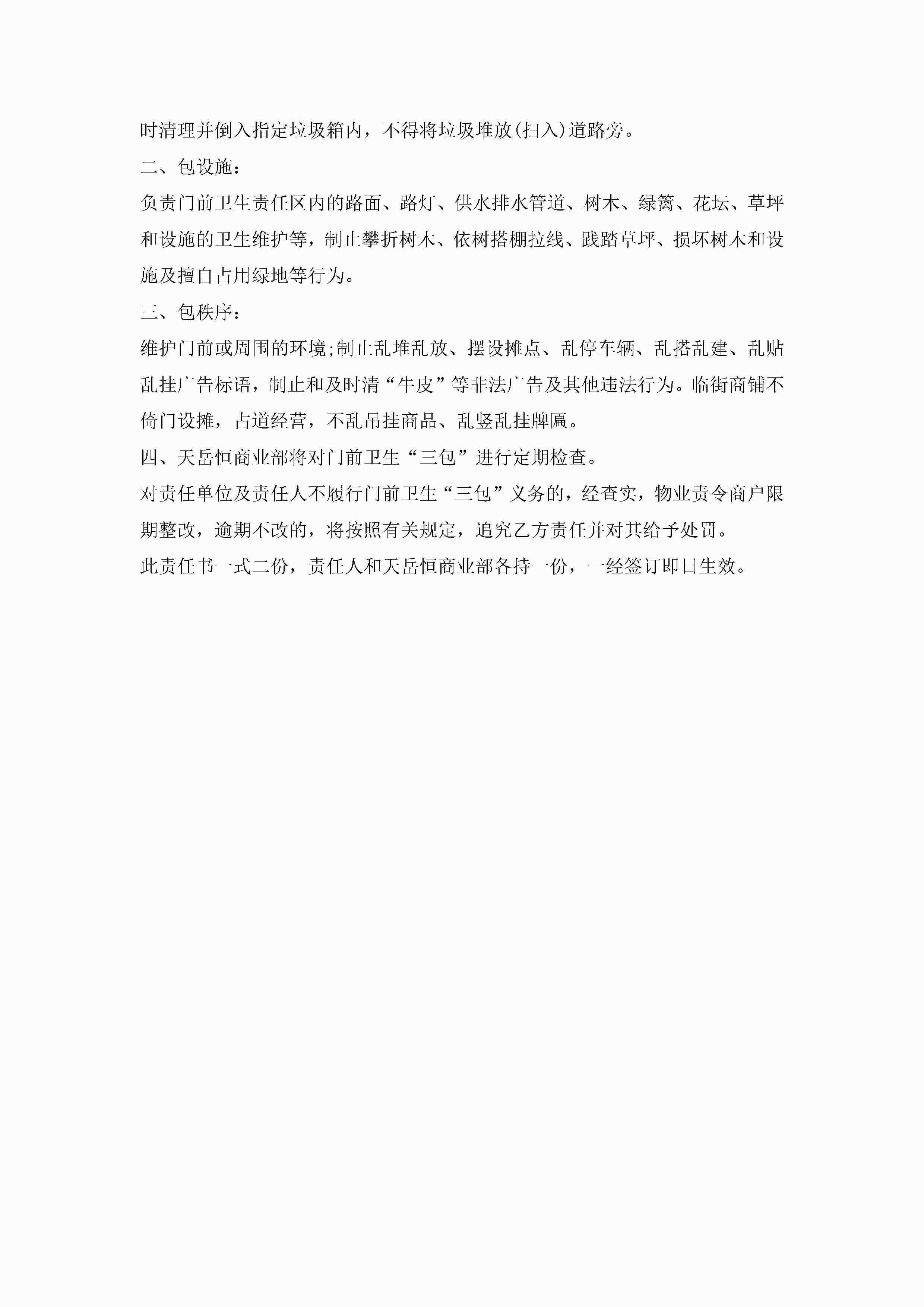 时清理并倒入指定垃圾箱内，不得将垃圾堆放(扫入)道路旁。

二、包设施：

负责门前卫生责任区内的路面、路灯、供水排水管道、树木、绿篱、花坛、草坪和设施的卫生维护等，制止攀折树木、依树搭棚拉线、践踏草坪、损坏树木和设施及擅自占用绿地等行为。

三、包秩序：

维护门前或周围的环境;制止乱堆乱放、摆设摊点、乱停车辆、乱搭乱建、乱贴乱挂广告标语，制止和及时清“牛皮”等非法广告及其他违法行为。临街商铺不倚门设摊，占道经营，不乱吊挂商品、乱竖乱挂牌匾。

四、天岳恒商业部将对门前卫生“三包”进行定期检查。

对责任单位及责任人不履行门前卫生“三包”义务的，经查实，物业责令商户限期整改，逾期不改的，将按照有关规定，追究乙方责任并对其给予处罚。

此责任书一式二份，责任人和天岳恒商业部各持一份，一经签订即日生效。